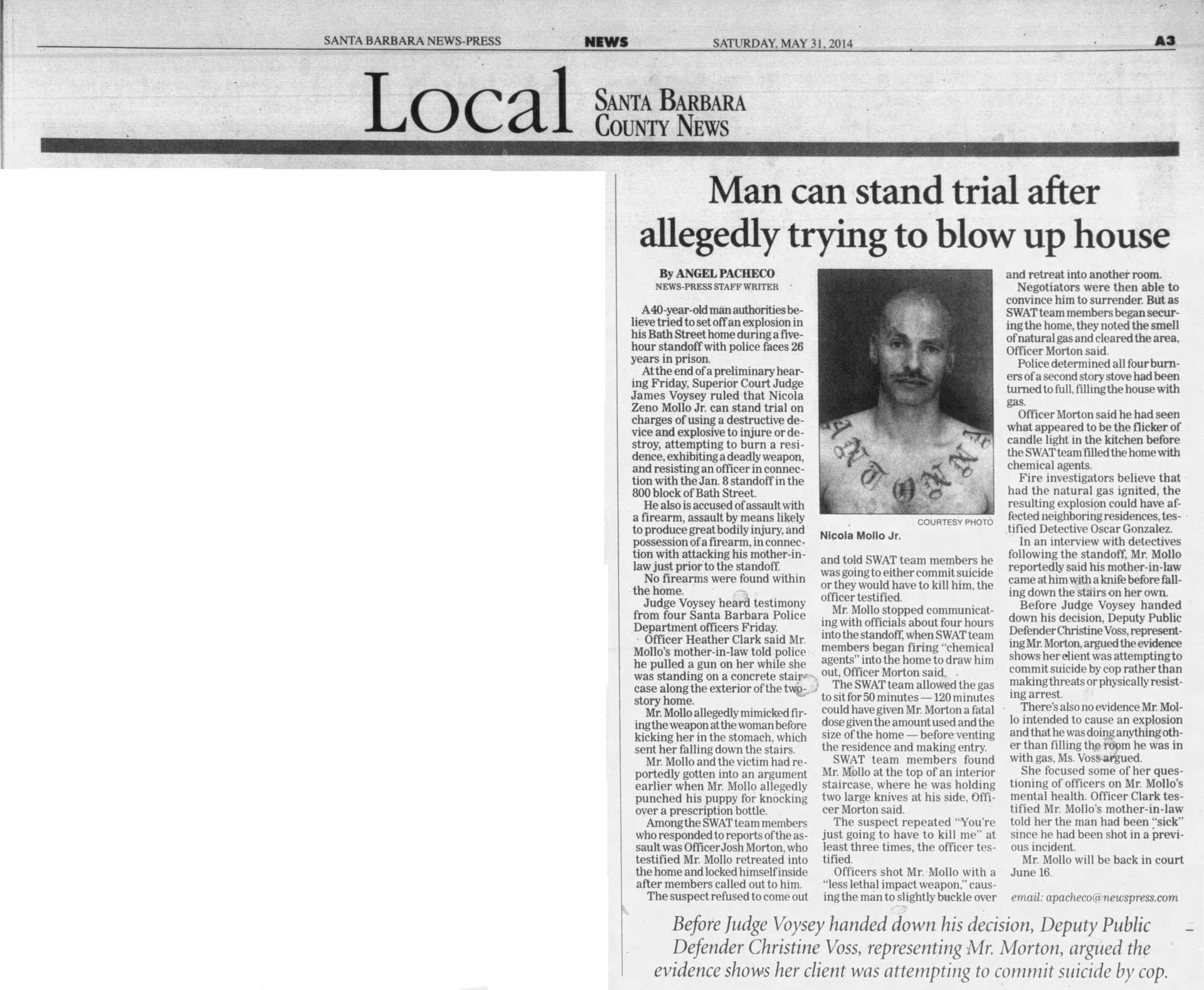 SANTA BARBARA NEWS-PRESS NEWS SATURDAY, MAY 31, 2014 A3

Local SANTA BARBARA COUNTY NEWS

Man can stand trial after allegedly trying to blow up house

By ANGEL PACHECO
NEWS-PRESS STAFF WRITER

A 40-year-old man authorities believe tried to set off an explosion in his Bath Street home during a five-hour standoff with police faces 26 years in prison.

At the end of a preliminary hearing Friday, Superior Court Judge James Voysey ruled that Nicola Zeno Mollo Jr. can stand trial on charges of using a destructive device and explosive to injure or destroy, attempting to burn a residence, exhibiting a deadly weapon, and resisting an officer in connection with the Jan. 8 standoff in the 800 block of Bath Street.

He also is accused of assault with a firearm, assault by means likely to produce great bodily injury, and possession of a firearm, in connection with attacking his mother-in-law just prior to the standoff.

No firearms were found within the home.

Judge Voysey heard testimony from four Santa Barbara Police Department officers Friday.

Officer Heather Clark said Mr. Mollo's mother-in-law told police he pulled a gun on her while she was standing on a concrete staircase along the exterior of the two-story home.

Mr. Mollo allegedly mimicked firing the weapon at the woman before kicking her in the stomach, which sent her falling down the stairs.

Mr. Mollo and the victim had reportedly gotten into an argument earlier when Mr. Mollo allegedly punched his puppy for knocking over a prescription bottle.

Among the SWAT team members who responded to reports of the assault was Officer Josh Morton, who testified Mr. Mollo retreated into the home and locked himself inside after members called out to him.

The suspect refused to come out

COURTESY PHOTO
Nicola Mollo Jr.

and told SWAT team members he was going to either commit suicide or they would have to kill him, the officer testified.

Mr. Mollo stopped communicating with officials about four hours into the standoff, when SWAT team members began firing "chemical agents" into the home to draw him out, Officer Morton said.

The SWAT team allowed the gas to sit for 50 minutes — 120 minutes could have given Mr. Morton a fatal dose given the amount used and the size of the home — before venting the residence and making entry.

SWAT team members found Mr. Mollo at the top of an interior staircase, where he was holding two large knives at his side, Officer Morton said.

The suspect repeated "You're just going to have to kill me" at least three times, the officer testified.

Officers shot Mr. Mollo with a "less lethal impact weapon," causing the man to slightly buckle over and retreat into another room.

Negotiators were then able to convince him to surrender. But as SWAT team members began securing the home, they noted the smell of natural gas and cleared the area, Officer Morton said.

Police determined all four burners of a second story stove had been turned to full, filling the house with gas.

Officer Morton said he had seen what appeared to be the flicker of candle light in the kitchen before the SWAT team filled the home with chemical agents.

Fire investigators believe that had the natural gas ignited, the resulting explosion could have affected neighboring residences, testified Detective Oscar Gonzalez.

In an interview with detectives following the standoff, Mr. Mollo reportedly said his mother-in-law came at him with a knife before falling down the stairs on her own.

Before Judge Voysey handed down his decision, Deputy Public Defender Christine Voss, representing Mr. Morton, argued the evidence shows her client was attempting to commit suicide by cop rather than making threats or physically resisting arrest.

There's also no evidence Mr. Mollo intended to cause an explosion and that he was doing anything other than filling the room he was in with gas, Ms. Voss argued.

She focused some of her questioning of officers on Mr. Mollo's mental health. Officer Clark testified Mr. Mollo's mother-in-law told her the man had been "sick" since he had been shot in a previous incident.

Mr. Mollo will be back in court June 16.

email: apacheco@newspress.com

Before Judge Voysey handed down his decision, Deputy Public Defender Christine Voss, representing Mr. Morton, argued the evidence shows her client was attempting to commit suicide by cop.